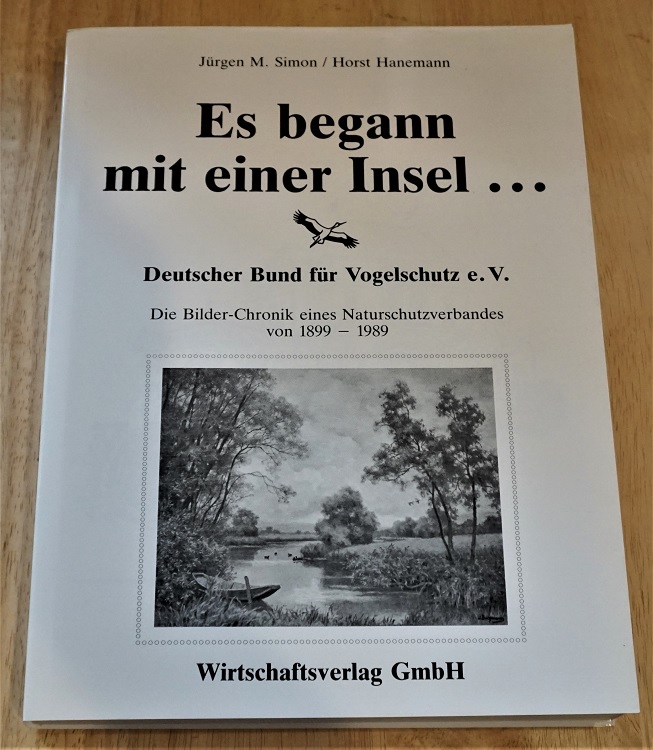 Jürgen M. Simon / Horst Hanemann

Es begann mit einer Insel ...

Deutscher Bund für Vogelschutz e. V.

Die Bilder-Chronik eines Naturschutzverbandes von 1899 – 1989

Wirtschaftsverlag GmbH